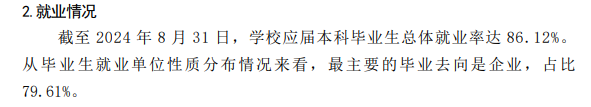 2. 就业情况

截至 2024 年 8 月 31 日，学校应届本科毕业生总体就业率达 86.12%。从毕业生就业单位性质分布情况来看，最主要的毕业去向是企业，占比 79.61%。